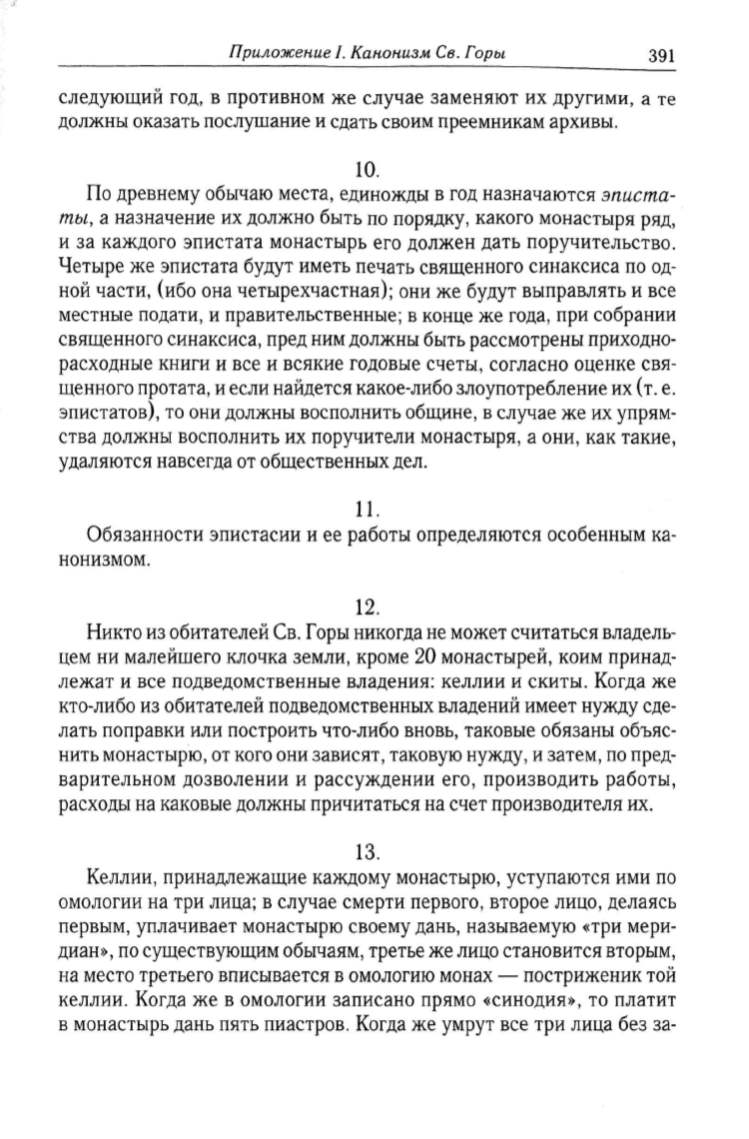 Приложение I. Канонизм Св. Горы 391

следующий год, в противном же случае заменяют их другими, а те должны оказать послушание и сдать своим преемникам архивы.

10.

По древнему обычаю места, единожды в год назначаются эпистаты, а назначение их должно быть по порядку, какого монастыря ряд, и за каждого эпистата монастырь его должен дать поручительство. Четыре же эпистата будут иметь печать священного синаксиса по одной части, (ибо она четырехчастная); они же будут выправлять и все местные подати, и правительственные; в конце же года, при собрании священного синаксиса, пред ним должны быть рассмотрены приходно-расходные книги и все и всякие годовые счеты, согласно оценке священного протата, и если найдется какое-либо злоупотребление их (т. е. эпистатов), то они должны восполнить общине, в случае же их упрямства должны восполнить их поручители монастыря, а они, как такие, удаляются навсегда от общественных дел.

11.

Обязанности эпистасии и ее работы определяются особенным канонизмом.

12.

Никто из обитателей Св. Горы никогда не может считаться владельцем ни малейшего клочка земли, кроме 20 монастырей, коим принадлежат и все подведомственные владения: келлии и скиты. Когда же кто-либо из обитателей подведомственных владений имеет нужду сделать поправки или построить что-либо вновь, таковые обязаны объяснить монастырю, от кого они зависят, таковую нужду, и затем, по предварительном дозволении и рассуждении его, производить работы, расходы на каковые должны причитаться на счет производителя их.

13.

Келлии, принадлежащие каждому монастырю, уступаются ими по омологии на три лица; в случае смерти первого, второе лицо, делаясь первым, уплачивает монастырю своему дань, называемую «три меридиан», по существующим обычаям, третье же лицо становится вторым, на место третьего вписывается в омологию монах — постриженик той келлии. Когда же в омологии записано прямо «синодия», то платит в монастырь дань пять пиастров. Когда же умрут все три лица без за-